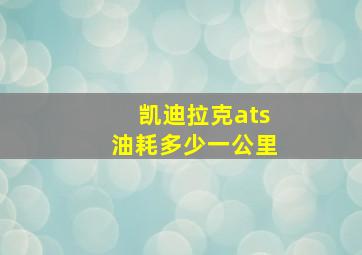 凯迪拉克ats
油耗多少一公里